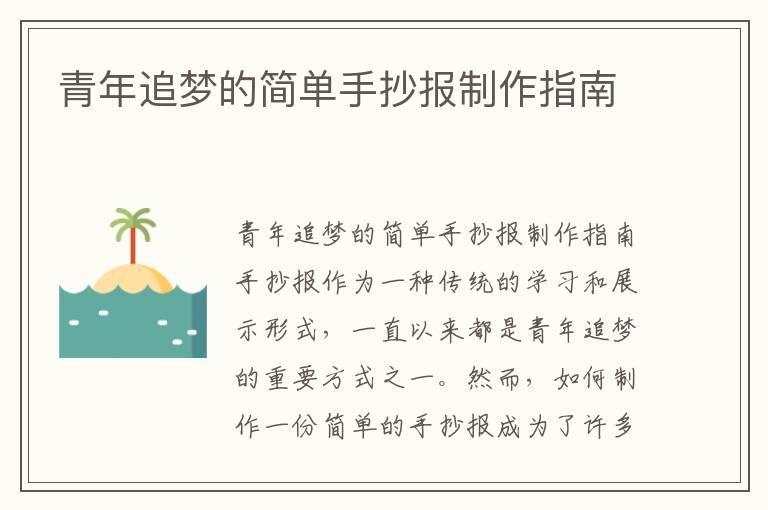 青年追梦的简单手抄报制作指南

青年追梦的简单手抄报制作指南

手抄报作为一种传统的学习和展示形式，一直以来都是青年追梦的重要方式之一。然而，如何制作一份简单的手抄报成为了许多